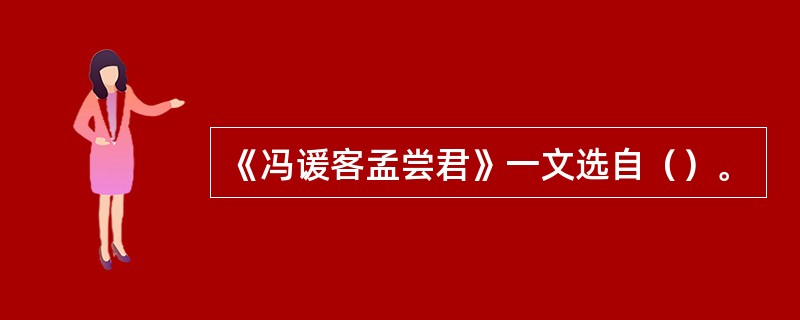 《冯谖客孟尝君》一文选自（）。